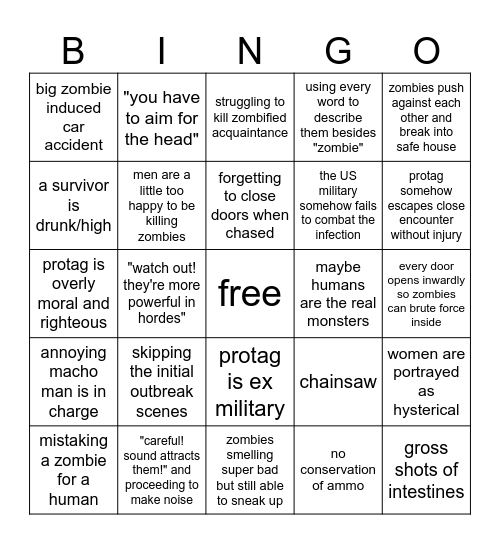 | B | I | N | G | O |
|---|---|---|---|---|
| big zombie induced car accident | "you have to aim for the head" | struggling to kill zombified acquaintance | using every word to describe them besides "zombie" | zombies push against each other and break into safe house |
| a survivor is drunk/high | men are a little too happy to be killing zombies | forgetting to close doors when chased | the US military somehow fails to combat the infection | protag somehow escapes close encounter without injury |
| protag is overly moral and righteous | "watch out! they're more powerful in hordes" | free | maybe humans are the real monsters | every door opens inwardly so zombies can brute force inside |
| annoying macho man is in charge | skipping the initial outbreak scenes | protag is ex military | chainsaw | women are portrayed as hysterical |
| mistaking a zombie for a human | "careful! sound attracts them!" and proceeding to make noise | zombies smelling super bad but still able to sneak up | no conservation of ammo | gross shots of intestines |